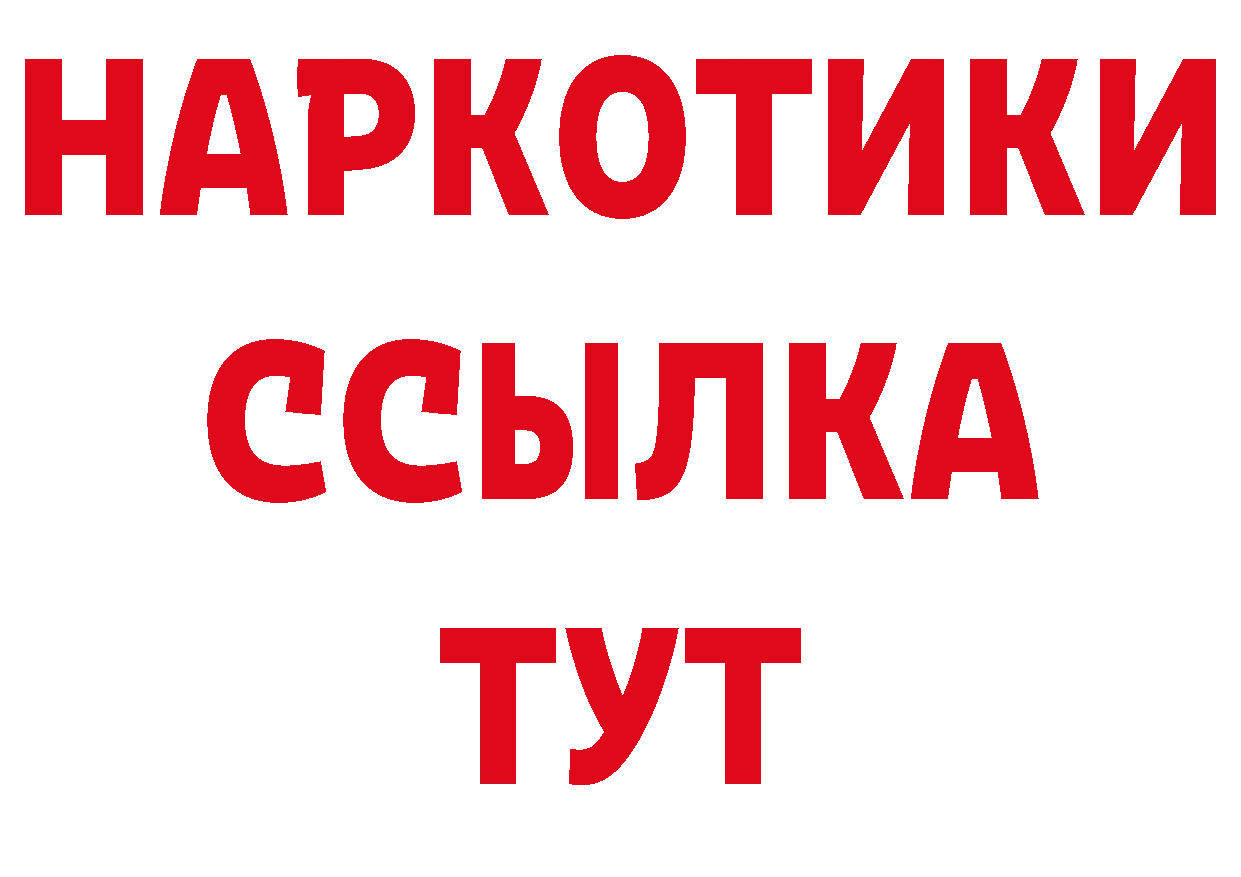 НАРКОТИКИ ССЫЛКА ТУТ